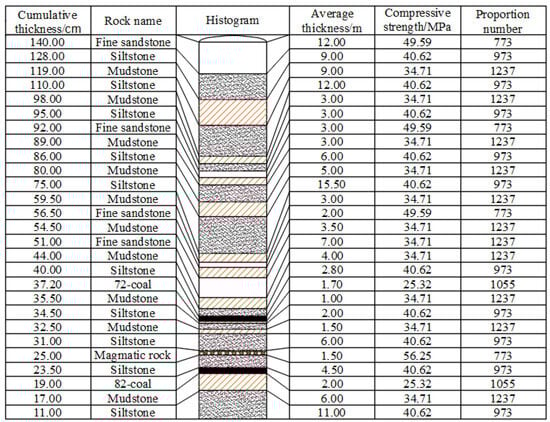 | Cumulative thickness/cm | Rock name | Histogram | Average thickness/m | Compressive strength/MPa | Proportion number |
|---|---|---|---|---|---|
| 140.00 | Fine sandstone | | 12.00 | 49.59 | 773 |
| 128.00 | Siltstone | | 9.00 | 40.62 | 973 |
| 119.00 | Mudstone | | 9.00 | 34.71 | 1237 |
| 110.00 | Siltstone | | 12.00 | 40.62 | 973 |
| 98.00 | Mudstone | | 3.00 | 34.71 | 1237 |
| 95.00 | Siltstone | | 3.00 | 40.62 | 973 |
| 92.00 | Fine sandstone | | 3.00 | 49.59 | 773 |
| 89.00 | Mudstone | | 3.00 | 34.71 | 1237 |
| 86.00 | Siltstone | | 6.00 | 40.62 | 973 |
| 80.00 | Mudstone | | 5.00 | 34.71 | 1237 |
| 75.00 | Siltstone | | 15.50 | 40.62 | 973 |
| 59.50 | Mudstone | | 3.00 | 34.71 | 1237 |
| 56.50 | Fine sandstone | | 2.00 | 49.59 | 773 |
| 54.50 | Mudstone | | 3.50 | 34.71 | 1237 |
| 51.00 | Fine sandstone | | 7.00 | 34.71 | 1237 |
| 44.00 | Mudstone | | 4.00 | 34.71 | 1237 |
| 40.00 | Siltstone | | 2.80 | 40.62 | 973 |
| 37.20 | 72-coal | | 1.70 | 25.32 | 1055 |
| 35.50 | Mudstone | | 1.00 | 34.71 | 1237 |
| 34.50 | Siltstone | | 2.00 | 40.62 | 973 |
| 32.50 | Mudstone | | 1.50 | 34.71 | 1237 |
| 31.00 | Siltstone | | 6.00 | 40.62 | 973 |
| 25.00 | Magmatic rock | | 1.50 | 56.25 | 773 |
| 23.50 | Siltstone | | 4.50 | 40.62 | 973 |
| 19.00 | 82-coal | | 2.00 | 25.32 | 1055 |
| 17.00 | Mudstone | | 6.00 | 34.71 | 1237 |
| 11.00 | Siltstone | | 11.00 | 40.62 | 973 |